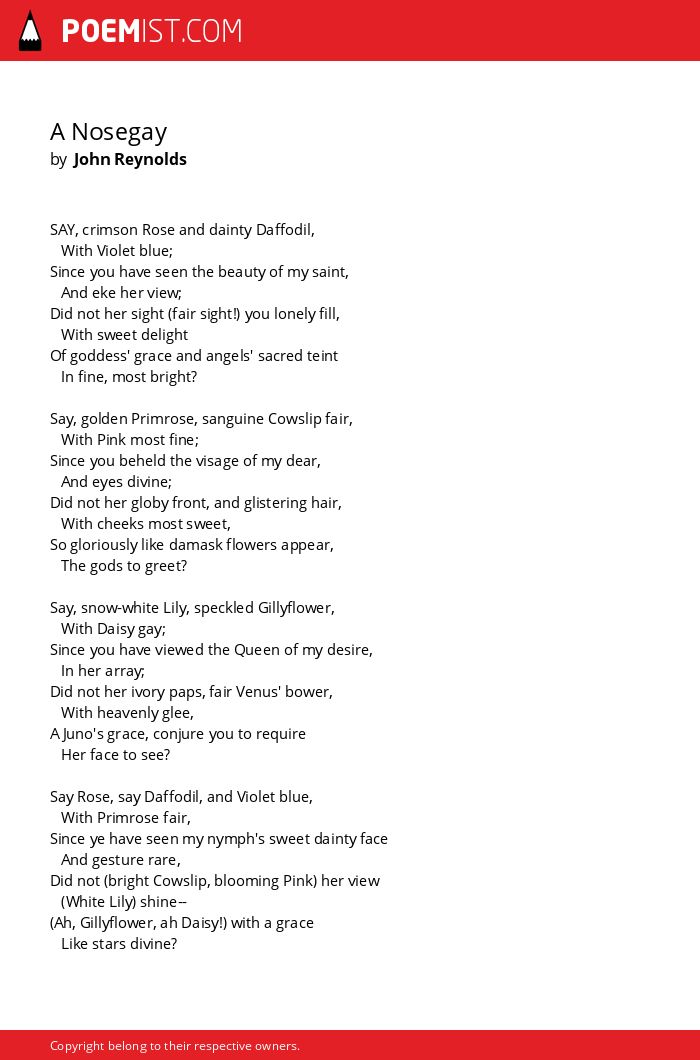 POEMIST.COM

A Nosegay
by John Reynolds

SAY, crimson Rose and dainty Daffodil,
With Violet blue;
Since you have seen the beauty of my saint,
And eke her view;
Did not her sight (fair sight!) you lonely fill,
With sweet delight
Of goddess' grace and angels' sacred teint
In fine, most bright?

Say, golden Primrose, sanguine Cowslip fair,
With Pink most fine;
Since you beheld the visage of my dear,
And eyes divine;
Did not her globy front, and glistering hair,
With cheeks most sweet,
So gloriously like damask flowers appear,
The gods to greet?

Say, snow-white Lily, speckled Gillyflower,
With Daisy gay;
Since you have viewed the Queen of my desire,
In her array;
Did not her ivory paps, fair Venus' bower,
With heavenly glee,
A Juno's grace, conjure you to require
Her face to see?

Say Rose, say Daffodil, and Violet blue,
With Primrose fair,
Since ye have seen my nymph's sweet dainty face
And gesture rare,
Did not (bright Cowslip, blooming Pink) her view
(White Lily) shine--
(Ah, Gillyflower, ah Daisy!) with a grace
Like stars divine?

Copyright belong to their respective owners.